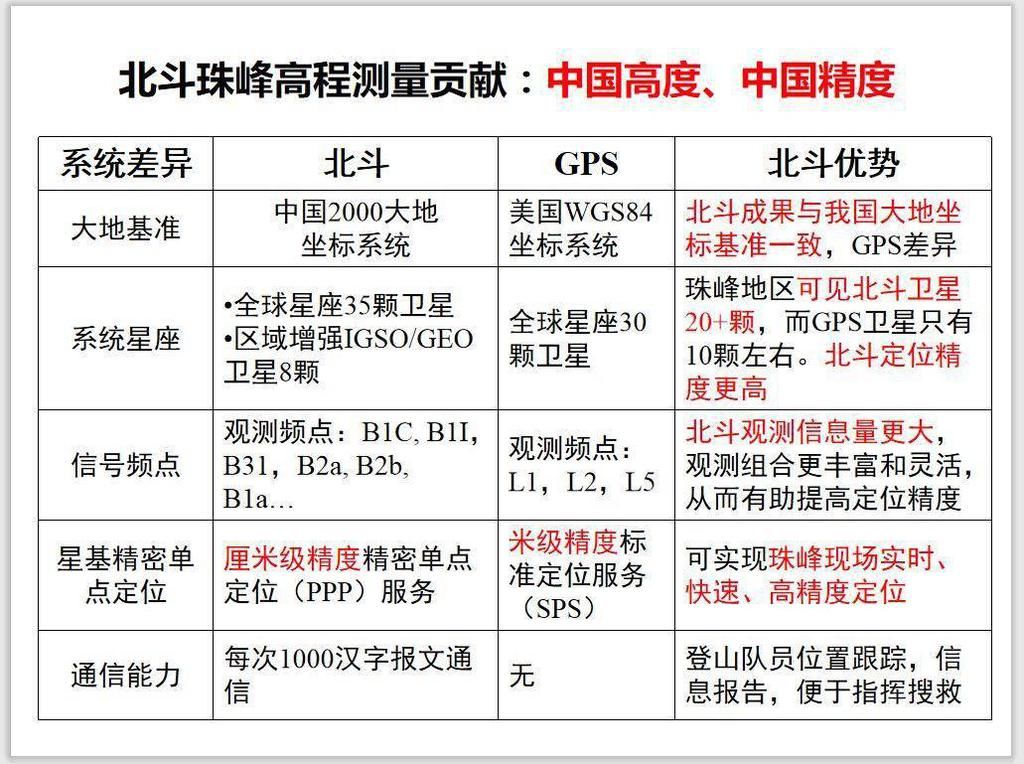 北斗珠峰高程测量贡献：中国高度、中国精度

| 系统差异 | 北斗 | GPS | 北斗优势 |
|---|---|---|---|
| 大地基准 | 中国2000大地坐标系统 | 美国WGS84坐标系统 | 北斗成果与我国大地坐标基准一致，GPS差异 |
| 系统星座 | •全球星座35颗卫星 •区域增强IGSO/GEO卫星8颗 | 全球星座30颗卫星 | 珠峰地区可见北斗卫星20+颗，而GPS卫星只有10颗左右。北斗定位精度更高 |
| 信号频点 | 观测频点：B1C, B1I, B31，B2a, B2b, B1a… | 观测频点：L1，L2，L5 | 北斗观测信息量更大，观测组合更丰富和灵活，从而有助提高定位精度 |
| 星基精密单点定位 | 厘米级精度精密单点定位（PPP）服务 | 米级精度标准定位服务（SPS） | 可实现珠峰现场实时、快速、高精度定位 |
| 通信能力 | 每次1000汉字报文通信 | 无 | 登山队员位置跟踪，信息报告，便于指挥搜救 |